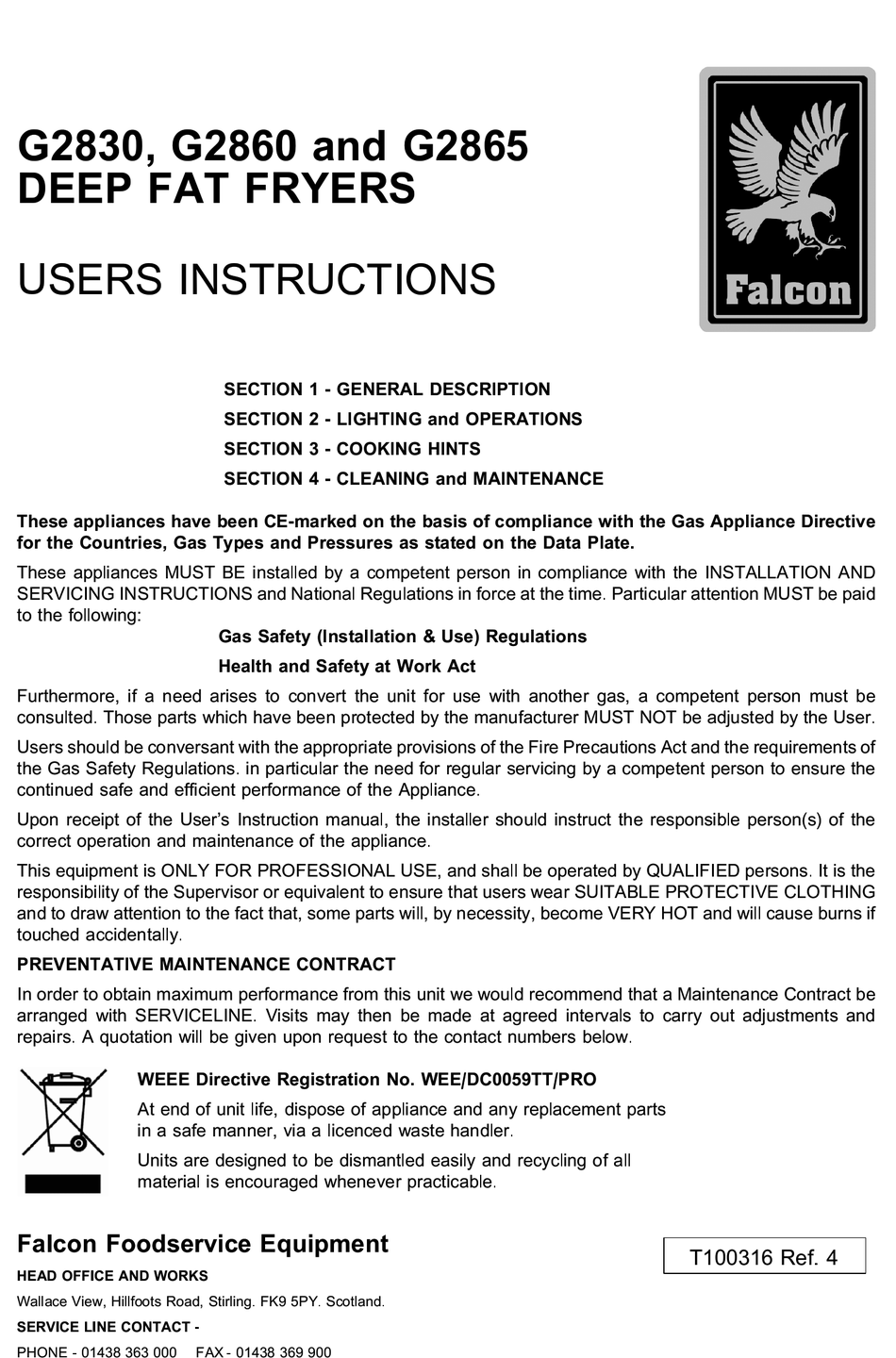 G2830, G2860 and G2865
DEEP FAT FRYERS

USERS INSTRUCTIONS

Falcon

SECTION 1 - GENERAL DESCRIPTION
SECTION 2 - LIGHTING and OPERATIONS
SECTION 3 - COOKING HINTS
SECTION 4 - CLEANING and MAINTENANCE

These appliances have been CE-marked on the basis of compliance with the Gas Appliance Directive for the Countries, Gas Types and Pressures as stated on the Data Plate.

These appliances MUST BE installed by a competent person in compliance with the INSTALLATION AND SERVICING INSTRUCTIONS and National Regulations in force at the time. Particular attention MUST be paid to the following:

Gas Safety (Installation & Use) Regulations
Health and Safety at Work Act

Furthermore, if a need arises to convert the unit for use with another gas, a competent person must be consulted. Those parts which have been protected by the manufacturer MUST NOT be adjusted by the User.

Users should be conversant with the appropriate provisions of the Fire Precautions Act and the requirements of the Gas Safety Regulations. in particular the need for regular servicing by a competent person to ensure the continued safe and efficient performance of the Appliance.

Upon receipt of the User's Instruction manual, the installer should instruct the responsible person(s) of the correct operation and maintenance of the appliance.

This equipment is ONLY FOR PROFESSIONAL USE, and shall be operated by QUALIFIED persons. It is the responsibility of the Supervisor or equivalent to ensure that users wear SUITABLE PROTECTIVE CLOTHING and to draw attention to the fact that, some parts will, by necessity, become VERY HOT and will cause burns if touched accidentally.

PREVENTATIVE MAINTENANCE CONTRACT

In order to obtain maximum performance from this unit we would recommend that a Maintenance Contract be arranged with SERVICELINE. Visits may then be made at agreed intervals to carry out adjustments and repairs. A quotation will be given upon request to the contact numbers below.

WEEE Directive Registration No. WEE/DC0059TT/PRO

At end of unit life, dispose of appliance and any replacement parts in a safe manner, via a licenced waste handler.

Units are designed to be dismantled easily and recycling of all material is encouraged whenever practicable.

Falcon Foodservice Equipment

T100316 Ref. 4

HEAD OFFICE AND WORKS

Wallace View, Hillfoots Road, Stirling. FK9 5PY. Scotland.

SERVICE LINE CONTACT -

PHONE - 01438 363 000 FAX - 01438 369 900